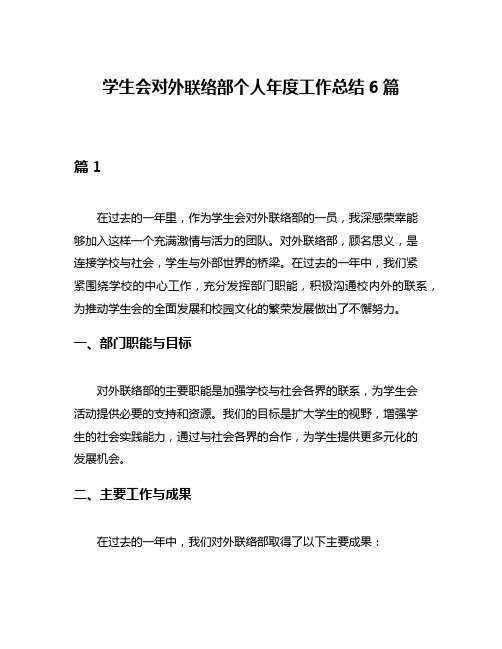 学生会对外联络部个人年度工作总结 6 篇

篇 1

在过去的一年里，作为学生会对外联络部的一员，我深感荣幸能够加入这样一个充满激情与活力的团队。对外联络部，顾名思义，是连接学校与社会，学生与外部世界的桥梁。在过去的一年中，我们紧紧围绕学校的中心工作，充分发挥部门职能，积极沟通校内外的联系，为推动学生会的全面发展和校园文化的繁荣发展做出了不懈努力。

一、部门职能与目标

对外联络部的主要职能是加强学校与社会各界的联系，为学生会活动提供必要的支持和资源。我们的目标是扩大学生的视野，增强学生的社会实践能力，通过与社会各界的合作，为学生提供更多元化的发展机会。

二、主要工作与成果

在过去的一年中，我们对外联络部取得了以下主要成果：